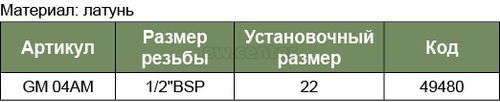 Материал: латунь

| Артикул | Размер резьбы | Установочный размер | Код |
|---|---|---|---|
| GM 04AM | 1/2"BSP | 22 | 49480 |